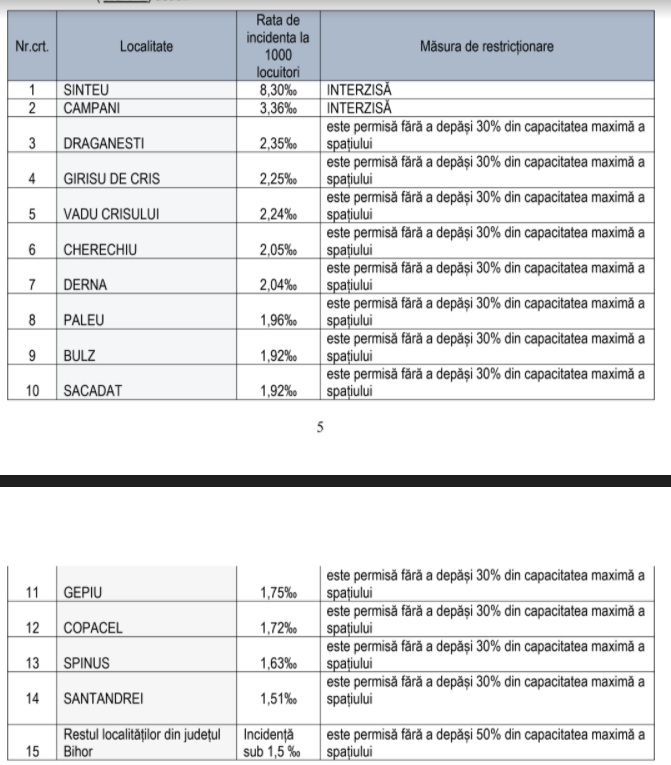 | Nr.crt. | Localitate | Rata de incidenta la 1000 locuitori | Măsura de restricționare |
|---|---|---|---|
| 1 | SINTEU | 8,30‰ | INTERZISĂ |
| 2 | CAMPANI | 3,36‰ | INTERZISĂ |
| 3 | DRAGANESTI | 2,35‰ | este permisă fără a depăși 30% din capacitatea maximă a spațiului |
| 4 | GIRISU DE CRIS | 2,25‰ | este permisă fără a depăși 30% din capacitatea maximă a spațiului |
| 5 | VADU CRISULUI | 2,24‰ | este permisă fără a depăși 30% din capacitatea maximă a spațiului |
| 6 | CHERECHIU | 2,05‰ | este permisă fără a depăși 30% din capacitatea maximă a spațiului |
| 7 | DERNA | 2,04‰ | este permisă fără a depăși 30% din capacitatea maximă a spațiului |
| 8 | PALEU | 1,96‰ | este permisă fără a depăși 30% din capacitatea maximă a spațiului |
| 9 | BULZ | 1,92‰ | este permisă fără a depăși 30% din capacitatea maximă a spațiului |
| 10 | SACADAT | 1,92‰ | este permisă fără a depăși 30% din capacitatea maximă a spațiului |

5

| | | | |
|---|---|---|---|
| 11 | GEPIU | 1,75‰ | este permisă fără a depăși 30% din capacitatea maximă a spațiului |
| 12 | COPACEL | 1,72‰ | este permisă fără a depăși 30% din capacitatea maximă a spațiului |
| 13 | SPINUS | 1,63‰ | este permisă fără a depăși 30% din capacitatea maximă a spațiului |
| 14 | SANTANDREI | 1,51‰ | este permisă fără a depăși 30% din capacitatea maximă a spațiului |
| 15 | Restul localităților din județul Bihor | Incidență sub 1,5 ‰ | este permisă fără a depăși 50% din capacitatea maximă a spațiului |